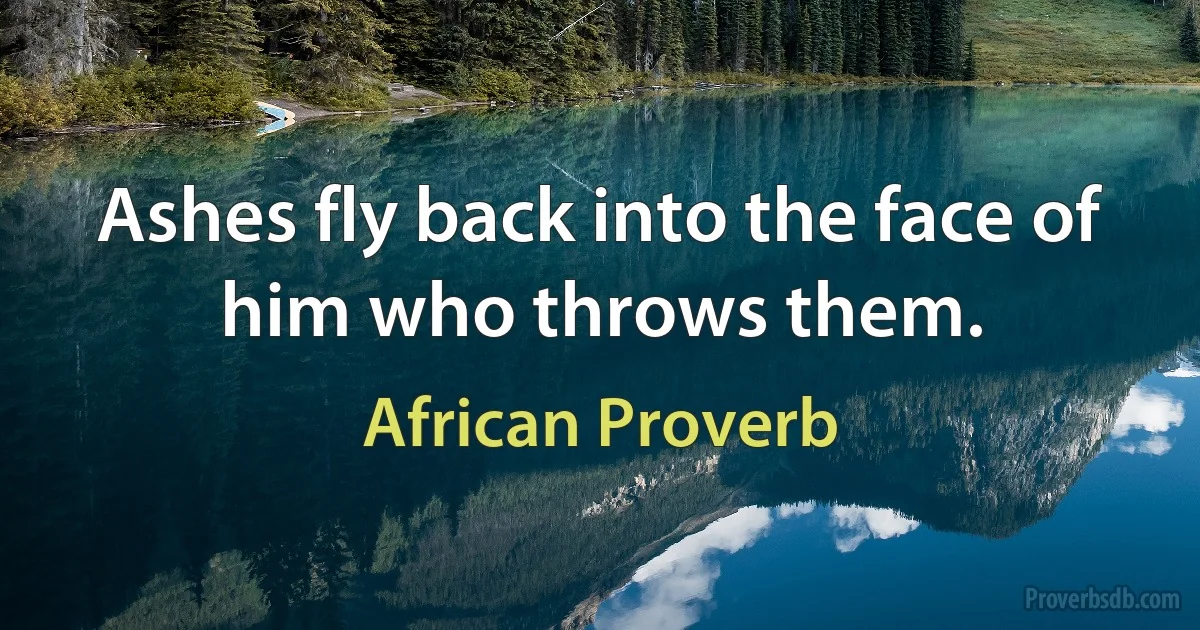 Ashes fly back into the face of him who throws them.

African Proverb

Proverbsdb.com